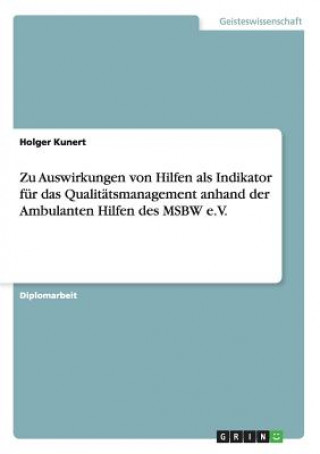 Geisteswissenschaft

Holger Kunert

Zu Auswirkungen von Hilfen als Indikator für das Qualitätsmanagement anhand der Ambulanten Hilfen des MSBW e.V.

Diplomarbeit

GRIN